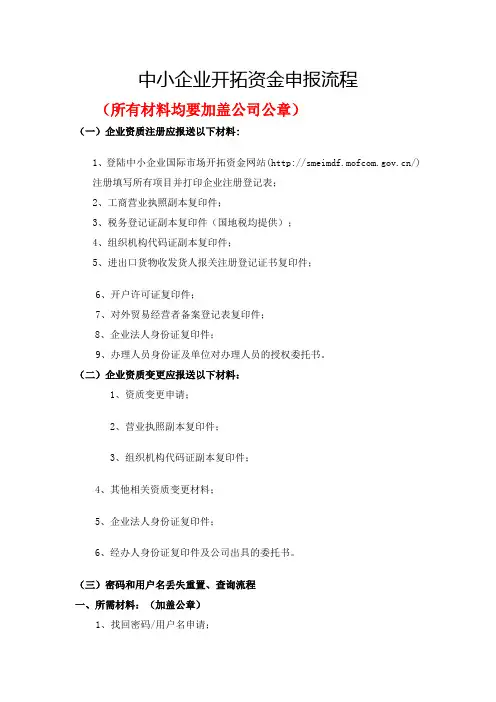 中小企业开拓资金申报流程

（所有材料均要加盖公司公章）

（一）企业资质注册应报送以下材料：

1、登陆中小企业国际市场开拓资金网站（http://smeimdf.mofcom.gov.cn/）注册填写所有项目并打印企业注册登记表；

2、工商营业执照副本复印件；

3、税务登记证副本复印件（国地税均提供）；

4、组织机构代码证副本复印件；

5、进出口货物收发货人报关注册登记证书复印件；

6、开户许可证复印件；

7、对外贸易经营者备案登记表复印件；

8、企业法人身份证复印件；

9、办理人员身份证及单位对办理人员的授权委托书。

（二）企业资质变更应报送以下材料：

1、资质变更申请；

2、营业执照副本复印件；

3、组织机构代码证副本复印件；

4、其他相关资质变更材料；

5、企业法人身份证复印件；

6、经办人身份证复印件及公司出具的委托书。

（三）密码和用户名丢失重置、查询流程

一、所需材料：（加盖公章）

1、找回密码/用户名申请；